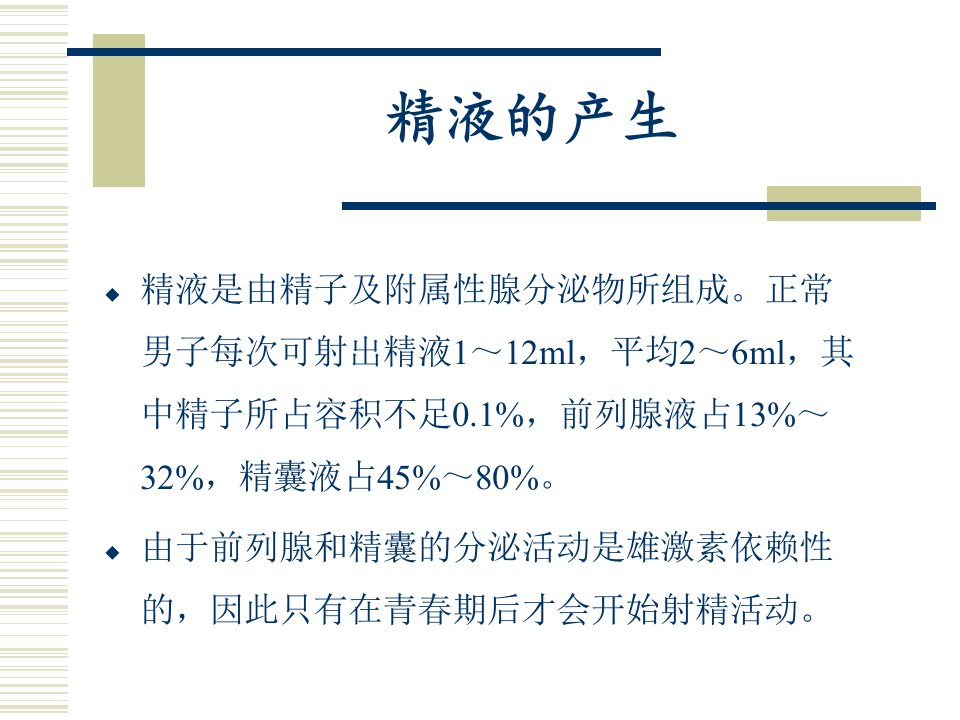 精液的产生

◆ 精液是由精子及附属性腺分泌物所组成。正常男子每次可射出精液1～12ml，平均2～6ml，其中精子所占容积不足0.1%，前列腺液占13%～32%，精囊液占45%～80%。

◆ 由于前列腺和精囊的分泌活动是雄激素依赖性的，因此只有在青春期后才会开始射精活动。